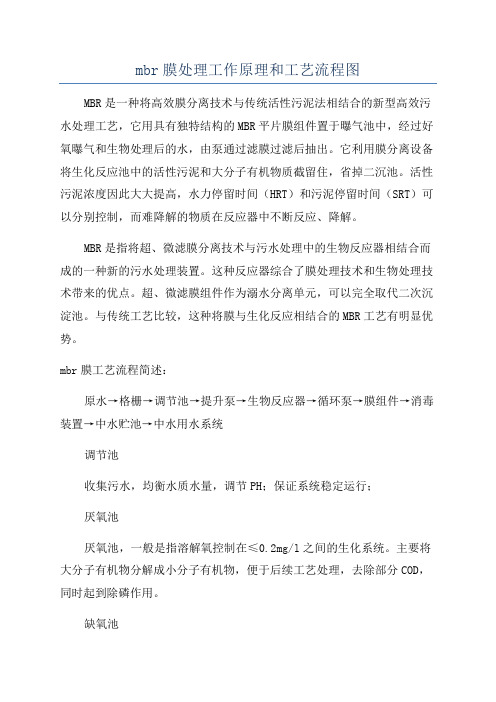 mbr膜处理工作原理和工艺流程图

MBR是一种将高效膜分离技术与传统活性污泥法相结合的新型高效污水处理工艺，它用具有独特结构的MBR平片膜组件置于曝气池中，经过好氧曝气和生物处理后的水，由泵通过滤膜过滤后抽出。它利用膜分离设备将生化反应池中的活性污泥和大分子有机物质截留住，省掉二沉池。活性污泥浓度因此大大提高，水力停留时间（HRT）和污泥停留时间（SRT）可以分别控制，而难降解的物质在反应器中不断反应、降解。

MBR是指将超、微滤膜分离技术与污水处理中的生物反应器相结合而成的一种新的污水处理装置。这种反应器综合了膜处理技术和生物处理技术带来的优点。超、微滤膜组件作为溺水分离单元，可以完全取代二次沉淀池。与传统工艺比较，这种将膜与生化反应相结合的MBR工艺有明显优势。

mbr膜工艺流程简述：

原水→格栅→调节池→提升泵→生物反应器→循环泵→膜组件→消毒装置→中水贮池→中水用水系统

调节池

收集污水，均衡水质水量，调节PH；保证系统稳定运行；

厌氧池

厌氧池，一般是指溶解氧控制在≤0.2mg/l之间的生化系统。主要将大分子有机物分解成小分子有机物，便于后续工艺处理，去除部分COD，同时起到除磷作用。

缺氧池